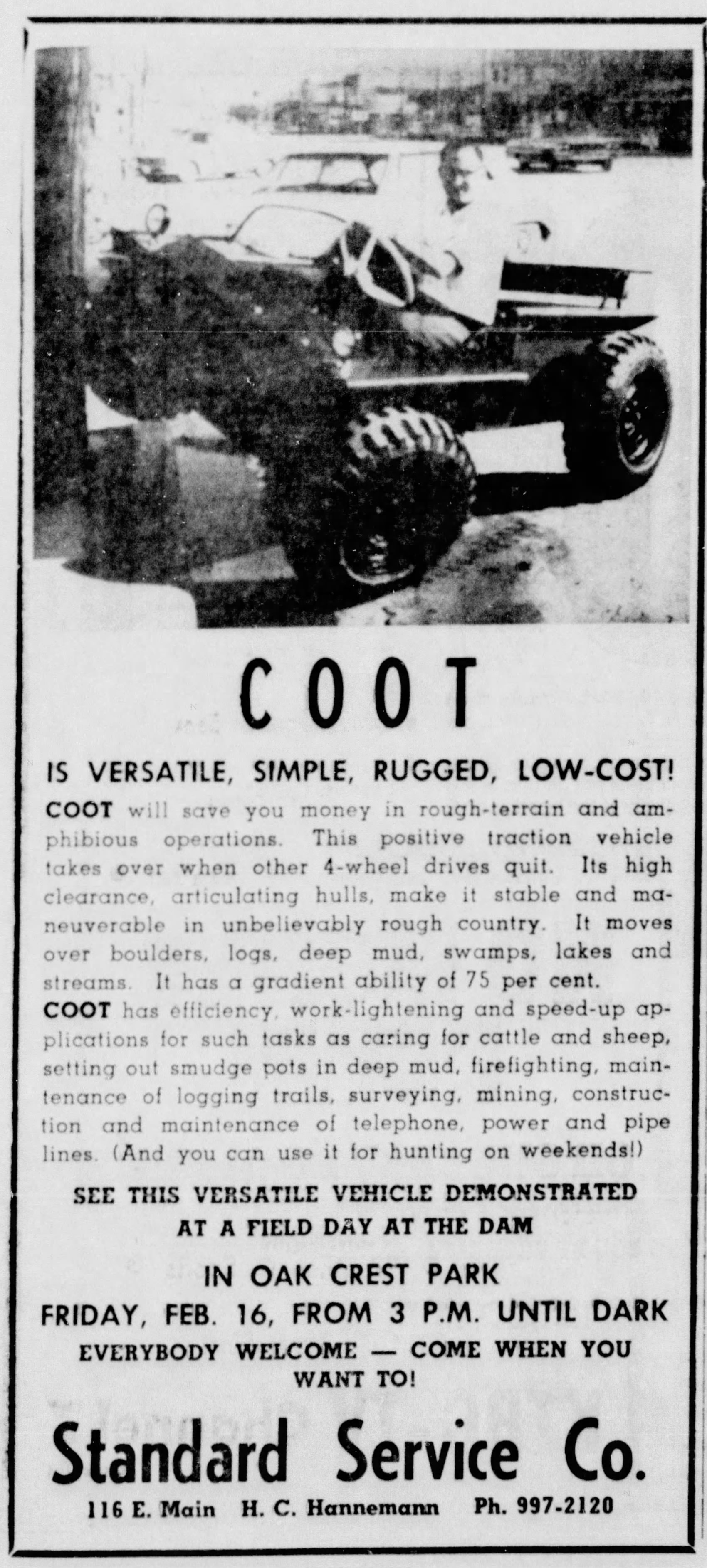 COOT

IS VERSATILE, SIMPLE, RUGGED, LOW-COST!

COOT will save you money in rough-terrain and amphibious operations. This positive traction vehicle takes over when other 4-wheel drives quit. Its high clearance, articulating hulls, make it stable and maneuverable in unbelievably rough country. It moves over boulders, logs, deep mud, swamps, lakes and streams. It has a gradient ability of 75 per cent.

COOT has efficiency, work-lightening and speed-up applications for such tasks as caring for cattle and sheep, setting out smudge pots in deep mud, firefighting, maintenance of logging trails, surveying, mining, construction and maintenance of telephone, power and pipe lines. (And you can use it for hunting on weekends!)

SEE THIS VERSATILE VEHICLE DEMONSTRATED AT A FIELD DAY AT THE DAM

IN OAK CREST PARK

FRIDAY, FEB. 16, FROM 3 P.M. UNTIL DARK

EVERYBODY WELCOME — COME WHEN YOU WANT TO!

Standard Service Co.

116 E. Main H. C. Hannemann Ph. 997-2120